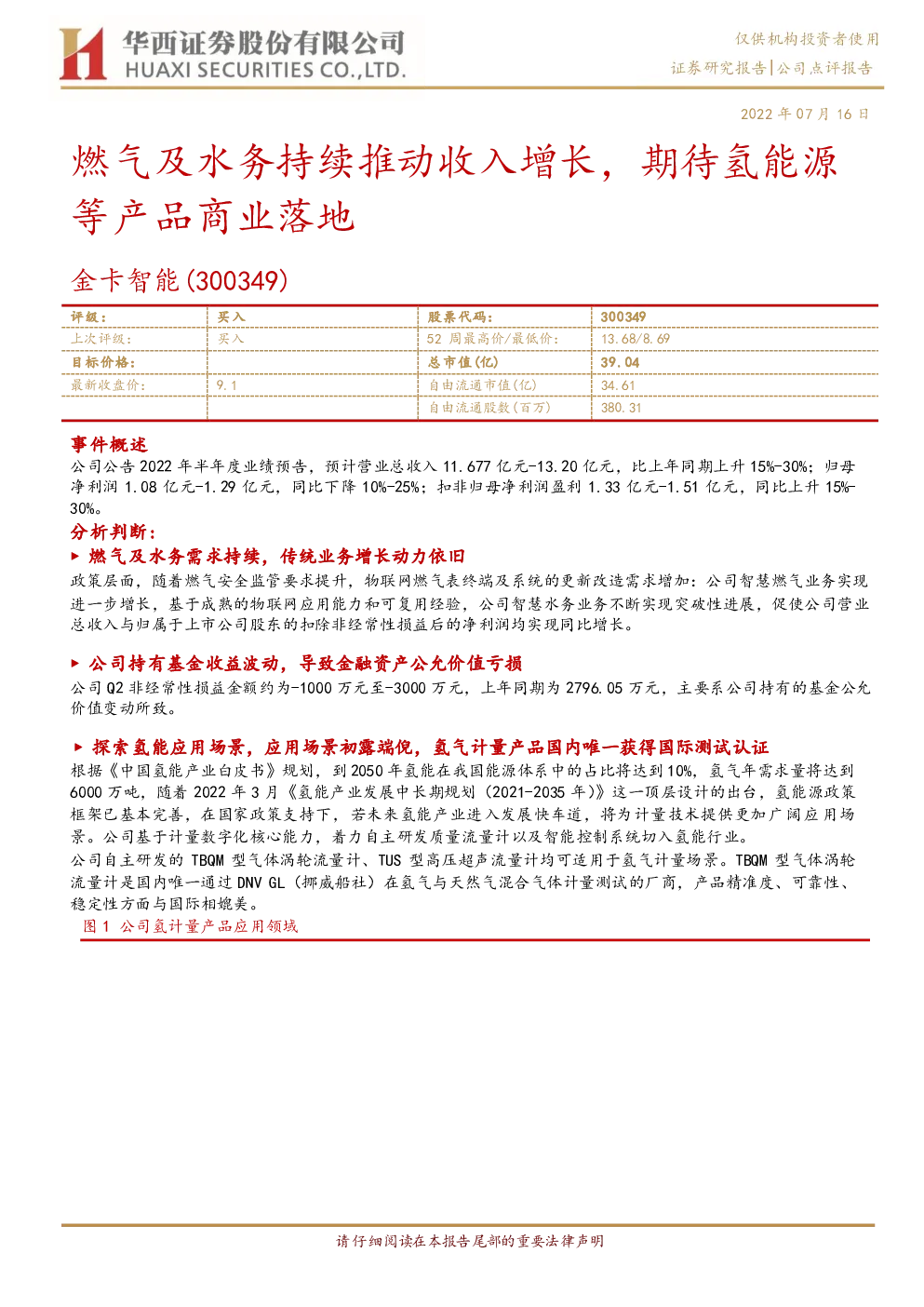 华西证券股份有限公司
HUAXI SECURITIES CO.,LTD.

仅供机构投资者使用
证券研究报告|公司点评报告

2022 年 07 月 16 日

燃气及水务持续推动收入增长，期待氢能源等产品商业落地

金卡智能(300349)

| 评级： | 买入 | 股票代码： | 300349 |
|---|---|---|---|
| 上次评级： | 买入 | 52 周最高价/最低价： | 13.68/8.69 |
| 目标价格： |  | 总市值(亿) | 39.04 |
| 最新收盘价： | 9.1 | 自由流通市值(亿) | 34.61 |
|  |  | 自由流通股数(百万) | 380.31 |

事件概述

公司公告 2022 年半年度业绩预告，预计营业总收入 11.677 亿元-13.20 亿元，比上年同期上升 15%-30%；归母净利润 1.08 亿元-1.29 亿元，同比下降 10%-25%；扣非归母净利润盈利 1.33 亿元-1.51 亿元，同比上升 15%-30%。

分析判断：

▶ 燃气及水务需求持续，传统业务增长动力依旧

政策层面，随着燃气安全监管要求提升，物联网燃气表终端及系统的更新改造需求增加：公司智慧燃气业务实现进一步增长，基于成熟的物联网应用能力和可复用经验，公司智慧水务业务不断实现突破性进展，促使公司营业总收入与归属于上市公司股东的扣除非经常性损益后的净利润均实现同比增长。

▶ 公司持有基金收益波动，导致金融资产公允价值亏损

公司 Q2 非经常性损益金额约为-1000 万元至-3000 万元，上年同期为 2796.05 万元，主要系公司持有的基金公允价值变动所致。

▶ 探索氢能应用场景，应用场景初露端倪，氢气计量产品国内唯一获得国际测试认证

根据《中国氢能产业白皮书》规划，到 2050 年氢能在我国能源体系中的占比将达到 10%，氢气年需求量将达到 6000 万吨，随着 2022 年 3 月《氢能产业发展中长期规划（2021-2035 年）》这一顶层设计的出台，氢能源政策框架已基本完善，在国家政策支持下，若未来氢能产业进入发展快车道，将为计量技术提供更加广阔应用场景。公司基于计量数字化核心能力，着力自主研发质量流量计以及智能控制系统切入氢能行业。

公司自主研发的 TBQM 型气体涡轮流量计、TUS 型高压超声流量计均可适用于氢气计量场景。TBQM 型气体涡轮流量计是国内唯一通过 DNV GL（挪威船社）在氢气与天然气混合气体计量测试的厂商，产品精准度、可靠性、稳定性方面与国际相媲美。

图 1 公司氢计量产品应用领域

请仔细阅读在本报告尾部的重要法律声明